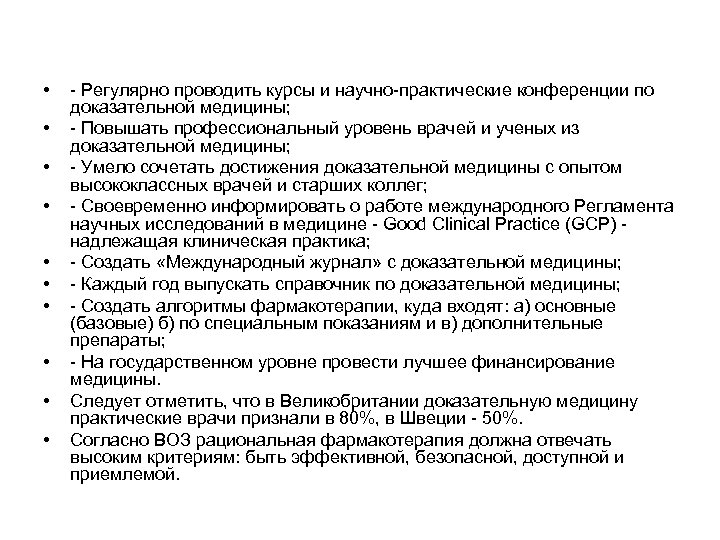 • - Регулярно проводить курсы и научно-практические конференции по доказательной медицины;
• - Повышать профессиональный уровень врачей и ученых из доказательной медицины;
• - Умело сочетать достижения доказательной медицины с опытом высококлассных врачей и старших коллег;
• - Своевременно информировать о работе международного Регламента научных исследований в медицине - Good Clinical Practice (GCP) - надлежащая клиническая практика;
• - Создать «Международный журнал» с доказательной медицины;
• - Каждый год выпускать справочник по доказательной медицины;
• - Создать алгоритмы фармакотерапии, куда входят: а) основные (базовые) б) по специальным показаниям и в) дополнительные препараты;
• - На государственном уровне провести лучшее финансирование медицины.
• Следует отметить, что в Великобритании доказательную медицину практические врачи признали в 80%, в Швеции - 50%.
• Согласно ВОЗ рациональная фармакотерапия должна отвечать высоким критериям: быть эффективной, безопасной, доступной и приемлемой.